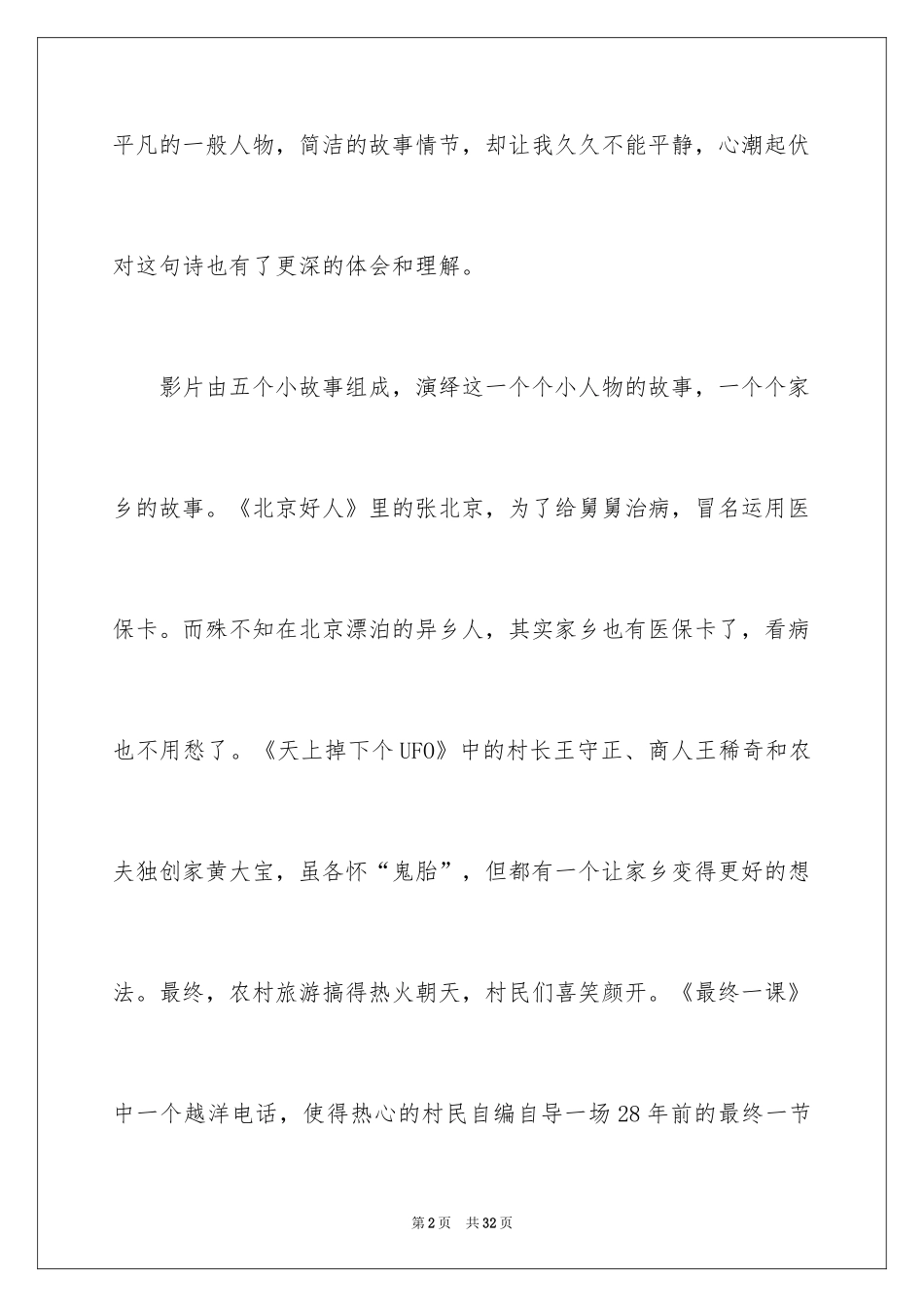 平凡的一般人物，简洁的故事情节，却让我久久不能平静，心潮起伏对这句诗也有了更深的体会和理解。

影片由五个小故事组成，演绎这一个个小人物的故事，一个个家乡的故事。《北京好人》里的张北京，为了给舅舅治病，冒名运用医保卡。而殊不知在北京漂泊的异乡人，其实家乡也有医保卡了，看病也不用愁了。《天上掉下个UFO》中的村长王守正、商人王稀奇和农夫独创家黄大宝，虽各怀“鬼胎”，但都有一个让家乡变得更好的想法。最终，农村旅游搞得热火朝天，村民们喜笑颜开。《最终一课》中一个越洋电话，使得热心的村民自编自导一场28年前的最终一节

第2页 共32页